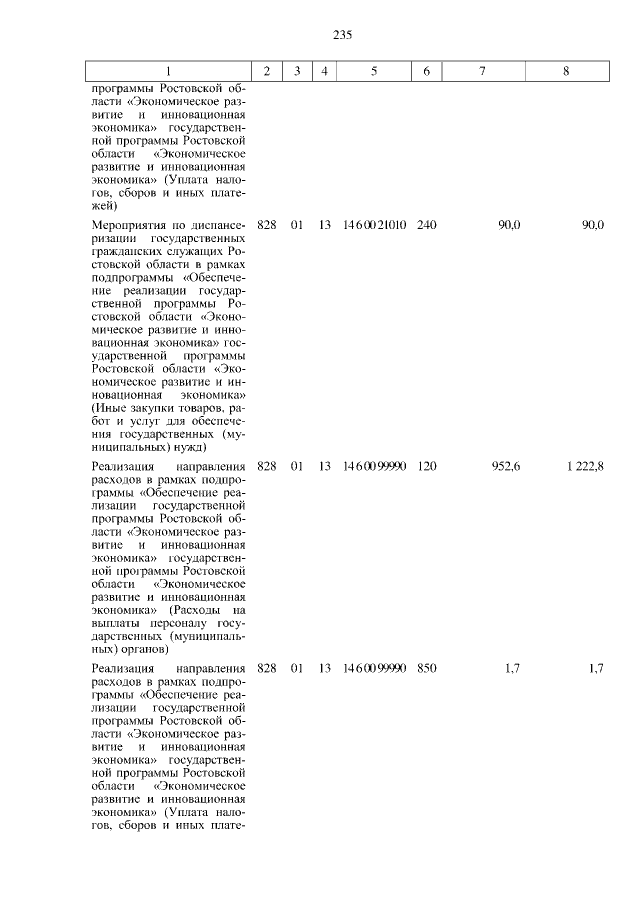 235

| 1 | 2 | 3 | 4 | 5 | 6 | 7 | 8 |
|---|---|---|---|---|---|---|---|
| программы Ростовской области «Экономическое развитие и инновационная экономика» государственной программы Ростовской области «Экономическое развитие и инновационная экономика» (Уплата налогов, сборов и иных платежей) | | | | | | | |
| Мероприятия по диспансеризации государственных гражданских служащих Ростовской области в рамках подпрограммы «Обеспечение реализации государственной программы Ростовской области «Экономическое развитие и инновационная экономика» государственной программы Ростовской области «Экономическое развитие и инновационная экономика» (Иные закупки товаров, работ и услуг для обеспечения государственных (муниципальных) нужд) | 828 | 01 | 13 | 14 6 00 21010 | 240 | 90,0 | 90,0 |
| Реализация направления расходов в рамках подпрограммы «Обеспечение реализации государственной программы Ростовской области «Экономическое развитие и инновационная экономика» государственной программы Ростовской области «Экономическое развитие и инновационная экономика» (Расходы на выплаты персоналу государственных (муниципальных) органов) | 828 | 01 | 13 | 14 6 00 99990 | 120 | 952,6 | 1 222,8 |
| Реализация направления расходов в рамках подпрограммы «Обеспечение реализации государственной программы Ростовской области «Экономическое развитие и инновационная экономика» государственной программы Ростовской области «Экономическое развитие и инновационная экономика» (Уплата налогов, сборов и иных плате- | 828 | 01 | 13 | 14 6 00 99990 | 850 | 1,7 | 1,7 |